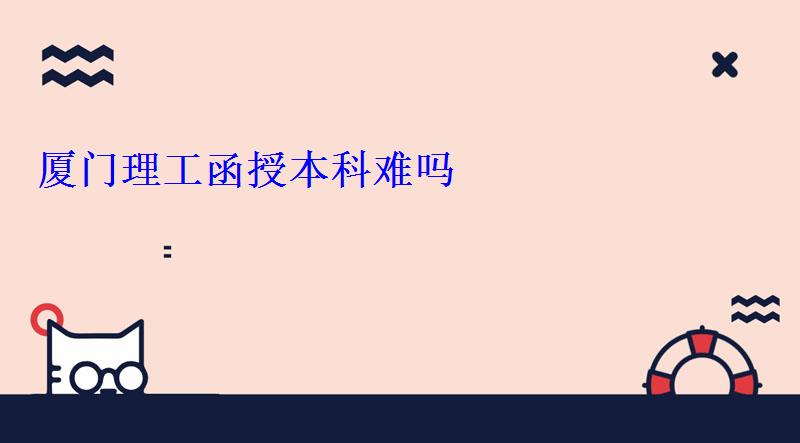 厦门理工函授本科难吗